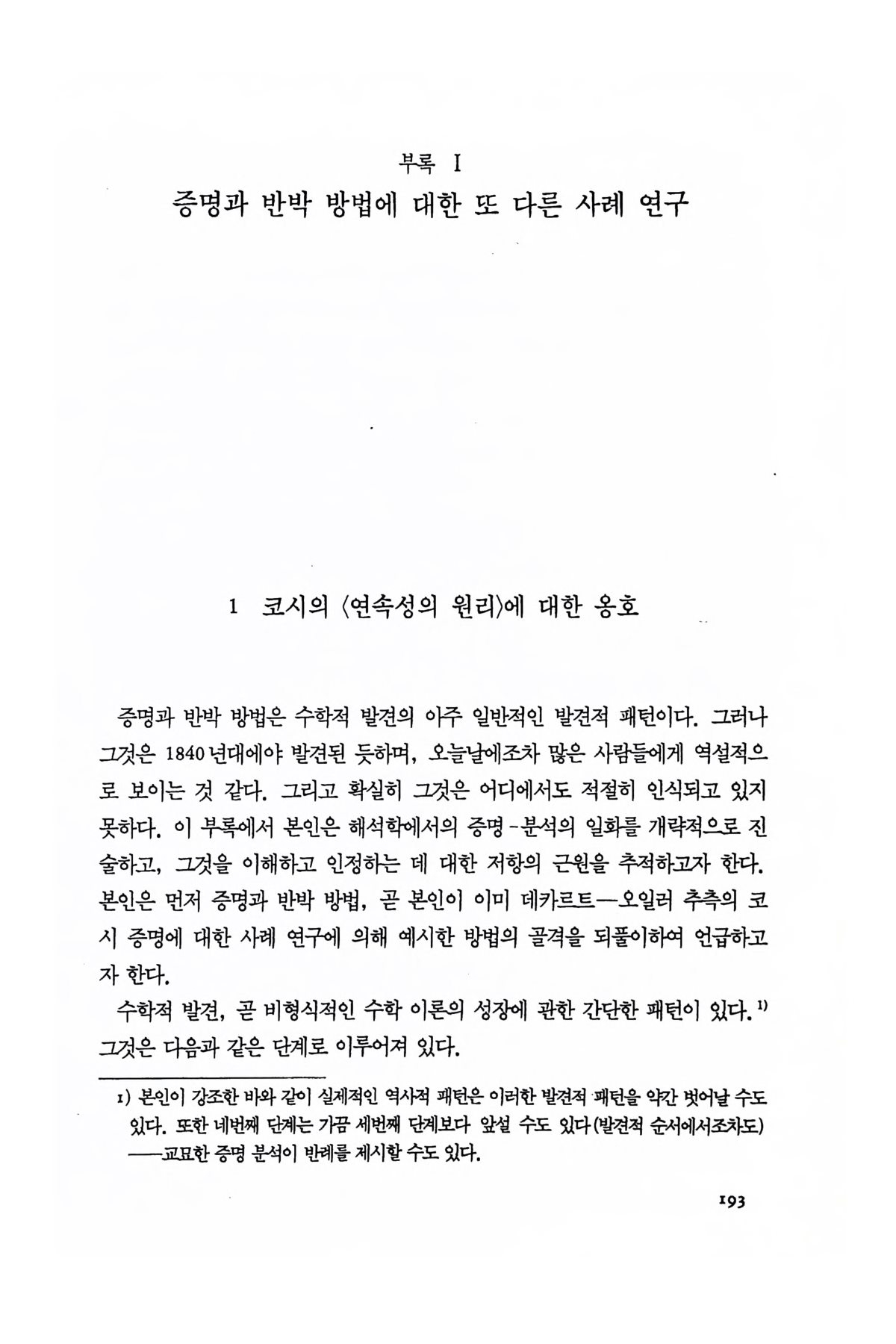 부록 I
증명과 반박 방법에 대한 또 다른 사례 연구

1 코시의 〈연속성의 원리〉에 대한 옹호

증명과 반박 방법은 수학적 발견의 아주 일반적인 발견적 패턴이다. 그러나 그것은 1840년대에야 발견된 듯하며, 오늘날에조차 많은 사람들에게 역설적으로 보이는 것 같다. 그리고 확실히 그것은 어디에서도 적절히 인식되고 있지 못하다. 이 부록에서 본인은 해석학에서의 증명-분석의 일화를 개략적으로 진술하고, 그것을 이해하고 인정하는 데 대한 저항의 근원을 추적하고자 한다. 본인은 먼저 증명과 반박 방법, 곧 본인이 이미 데카르트—오일러 추측의 코시 증명에 대한 사례 연구에 의해 예시한 방법의 골격을 되풀이하여 언급하고자 한다.

수학적 발견, 곧 비형식적인 수학 이론의 성장에 관한 간단한 패턴이 있다.$^{1)}$ 그것은 다음과 같은 단계로 이루어져 있다.

1) 본인이 강조한 바와 같이 실제적인 역사적 패턴은 이러한 발견적 패턴을 약간 벗어날 수도 있다. 또한 네번째 단계는 가끔 세번째 단계보다 앞설 수도 있다(발견적 순서에서조차도)——교묘한 증명 분석이 반례를 제시할 수도 있다.

193